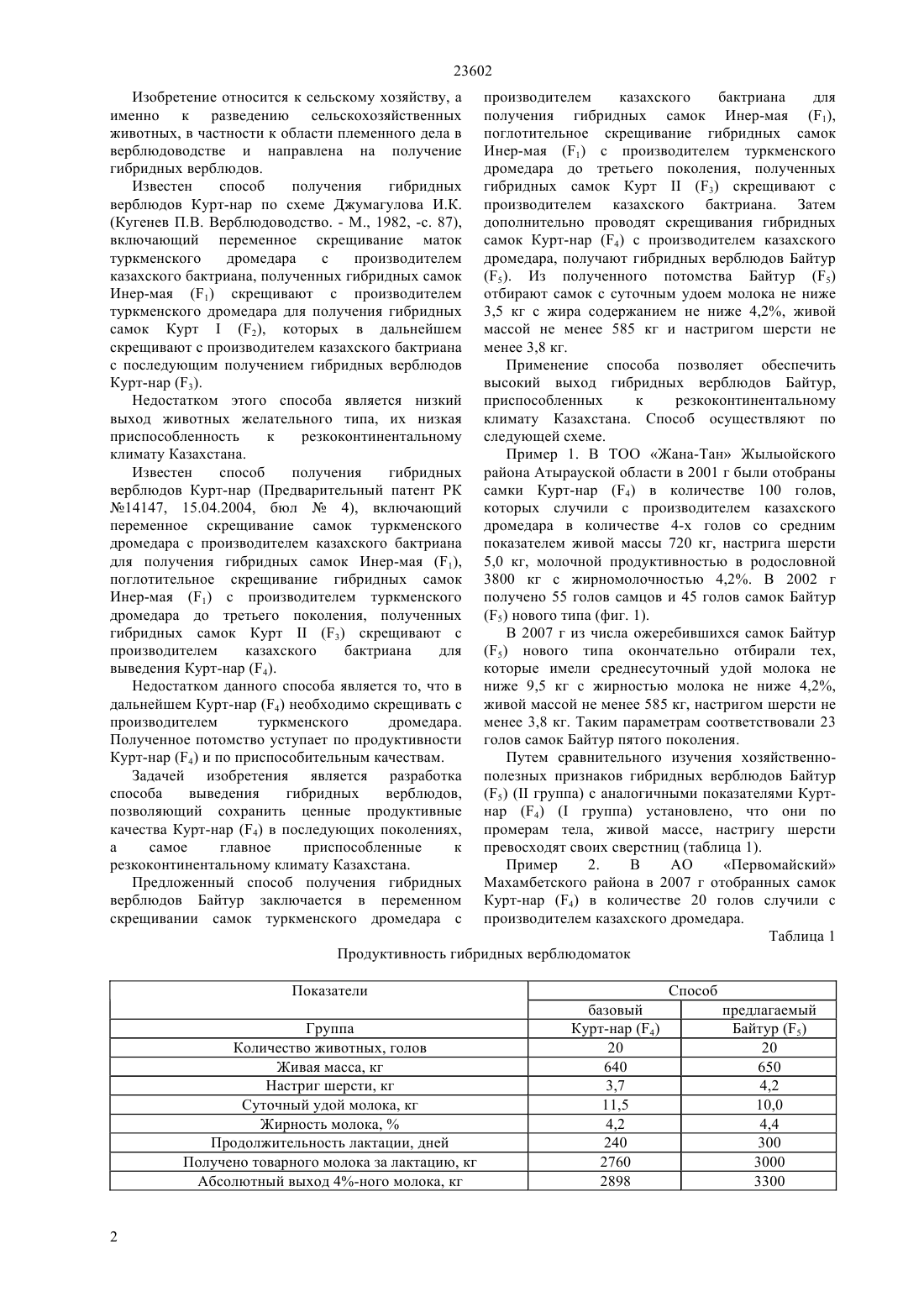 23602

Изобретение относится к сельскому хозяйству, а именно к разведению сельскохозяйственных животных, в частности к области племенного дела в верблюдоводстве и направлена на получение гибридных верблюдов.

Известен способ получения гибридных верблюдов Курт-нар по схеме Джумагулова И.К. (Кугенев П.В. Верблюдоводство. - М., 1982, -с. 87), включающий переменное скрещивание маток туркменского дромедара с производителем казахского бактриана, полученных гибридных самок Инер-мая ($F_1$) скрещивают с производителем туркменского дромедара для получения гибридных самок Курт I ($F_2$), которых в дальнейшем скрещивают с производителем казахского бактриана с последующим получением гибридных верблюдов Курт-нар ($F_3$).

Недостатком этого способа является низкий выход животных желательного типа, их низкая приспособленность к резкоконтинентальному климату Казахстана.

Известен способ получения гибридных верблюдов Курт-нар (Предварительный патент РК №14147, 15.04.2004, бюл № 4), включающий переменное скрещивание самок туркменского дромедара с производителем казахского бактриана для получения гибридных самок Инер-мая ($F_1$), поглотительное скрещивание гибридных самок Инер-мая ($F_1$) с производителем туркменского дромедара до третьего поколения, полученных гибридных самок Курт II ($F_3$) скрещивают с производителем казахского бактриана для выведения Курт-нар ($F_4$).

Недостатком данного способа является то, что в дальнейшем Курт-нар ($F_4$) необходимо скрещивать с производителем туркменского дромедара. Полученное потомство уступает по продуктивности Курт-нар ($F_4$) и по приспособительным качествам.

Задачей изобретения является разработка способа выведения гибридных верблюдов, позволяющий сохранить ценные продуктивные качества Курт-нар ($F_4$) в последующих поколениях, а самое главное приспособленные к резкоконтинентальному климату Казахстана.

Предложенный способ получения гибридных верблюдов Байтур заключается в переменном скрещивании самок туркменского дромедара с производителем казахского бактриана для получения гибридных самок Инер-мая ($F_1$), поглотительное скрещивание гибридных самок Инер-мая ($F_1$) с производителем туркменского дромедара до третьего поколения, полученных гибридных самок Курт II ($F_3$) скрещивают с производителем казахского бактриана. Затем дополнительно проводят скрещивания гибридных самок Курт-нар ($F_4$) с производителем казахского дромедара, получают гибридных верблюдов Байтур ($F_5$). Из полученного потомства Байтур ($F_5$) отбирают самок с суточным удоем молока не ниже 3,5 кг с жира содержанием не ниже 4,2%, живой массой не менее 585 кг и настригом шерсти не менее 3,8 кг.

Применение способа позволяет обеспечить высокий выход гибридных верблюдов Байтур, приспособленных к резкоконтинентальному климату Казахстана. Способ осуществляют по следующей схеме.

Пример 1. В ТОО «Жана-Тан» Жылыойского района Атырауской области в 2001 г были отобраны самки Курт-нар ($F_4$) в количестве 100 голов, которых случили с производителем казахского дромедара в количестве 4-х голов со средним показателем живой массы 720 кг, настрига шерсти 5,0 кг, молочной продуктивностью в родословной 3800 кг с жирномолочностью 4,2%. В 2002 г получено 55 голов самцов и 45 голов самок Байтур ($F_5$) нового типа (фиг. 1).

В 2007 г из числа ожеребившихся самок Байтур ($F_5$) нового типа окончательно отбирали тех, которые имели среднесуточный удой молока не ниже 9,5 кг с жирностью молока не ниже 4,2%, живой массой не менее 585 кг, настригом шерсти не менее 3,8 кг. Таким параметрам соответствовали 23 голов самок Байтур пятого поколения.

Путем сравнительного изучения хозяйственно-полезных признаков гибридных верблюдов Байтур ($F_5$) (II группа) с аналогичными показателями Курт-нар ($F_4$) (I группа) установлено, что они по промерам тела, живой массе, настригу шерсти превосходят своих сверстниц (таблица 1).

Пример 2. В АО «Первомайский» Махамбетского района в 2007 г отобранных самок Курт-нар ($F_4$) в количестве 20 голов случили с производителем казахского дромедара.

Таблица 1

Продуктивность гибридных верблюдоматок

| Показатели | Способ | |
|---|---|---|
| | базовый | предлагаемый |
| Группа | Курт-нар ($F_4$) | Байтур ($F_5$) |
| Количество животных, голов | 20 | 20 |
| Живая масса, кг | 640 | 650 |
| Настриг шерсти, кг | 3,7 | 4,2 |
| Суточный удой молока, кг | 11,5 | 10,0 |
| Жирность молока, % | 4,2 | 4,4 |
| Продолжительность лактации, дней | 240 | 300 |
| Получено товарного молока за лактацию, кг | 2760 | 3000 |
| Абсолютный выход 4%-ного молока, кг | 2898 | 3300 |

2